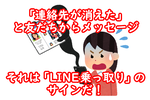 「連絡先が消えた」
と友だちからメッセージ

それは「LINE乗っ取り」の
サインだ！